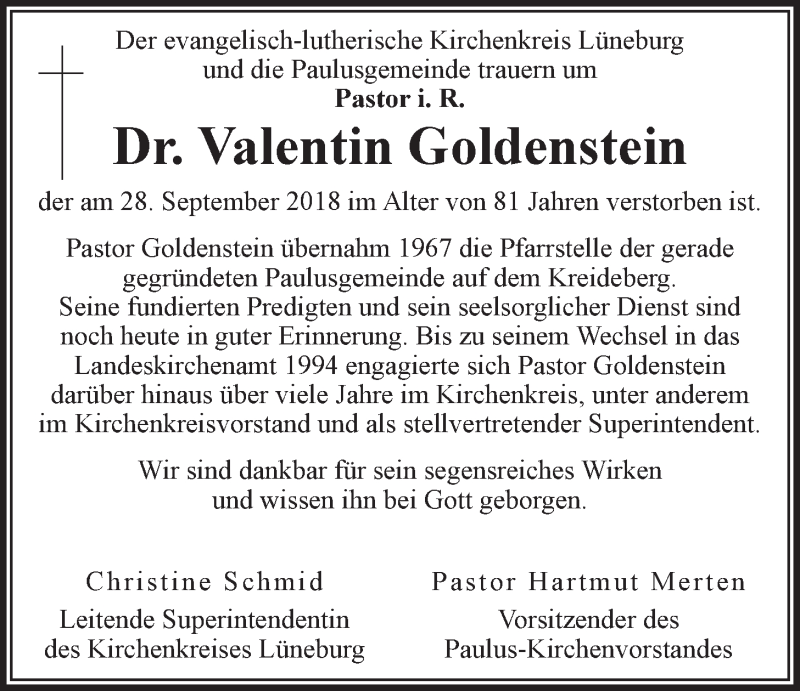 Der evangelisch-lutherische Kirchenkreis Lüneburg
und die Paulusgemeinde trauern um
Pastor i. R.

Dr. Valentin Goldenstein

der am 28. September 2018 im Alter von 81 Jahren verstorben ist.

Pastor Goldenstein übernahm 1967 die Pfarrstelle der gerade gegründeten Paulusgemeinde auf dem Kreideberg.
Seine fundierten Predigten und sein seelsorglicher Dienst sind noch heute in guter Erinnerung. Bis zu seinem Wechsel in das Landeskirchenamt 1994 engagierte sich Pastor Goldenstein darüber hinaus über viele Jahre im Kirchenkreis, unter anderem im Kirchenkreisvorstand und als stellvertretender Superintendent.

Wir sind dankbar für sein segensreiches Wirken
und wissen ihn bei Gott geborgen.

Christine Schmid
Leitende Superintendentin
des Kirchenkreises Lüneburg

Pastor Hartmut Merten
Vorsitzender des
Paulus-Kirchenvorstandes